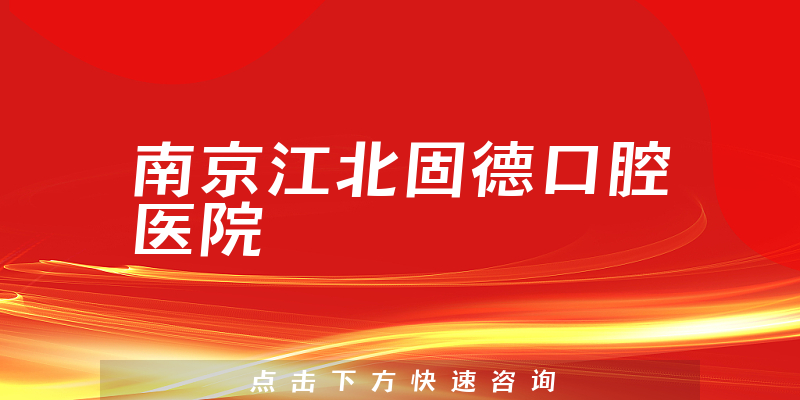 南京江北固德口腔医院

点击下方快速咨询